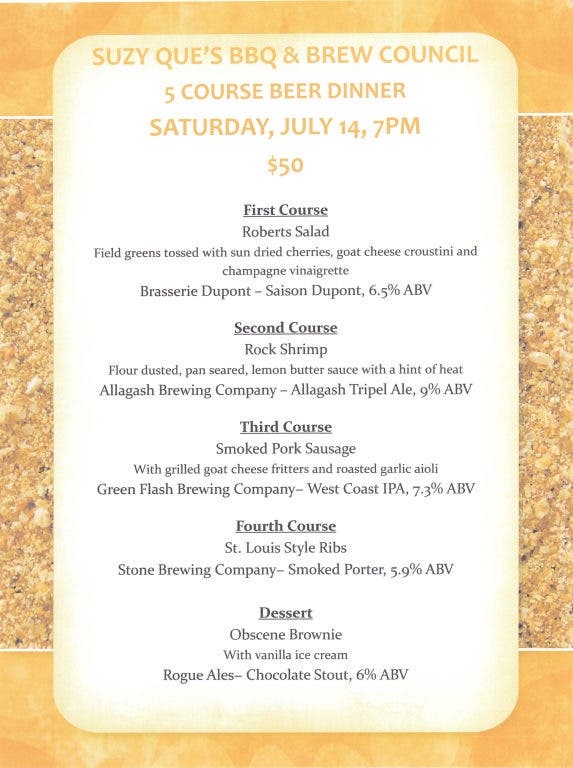 SUZY QUE'S BBQ & BREW COUNCIL
5 COURSE BEER DINNER
SATURDAY, JULY 14, 7PM
$50

First Course
Roberts Salad
Field greens tossed with sun dried cherries, goat cheese croustini and champagne vinaigrette
Brasserie Dupont – Saison Dupont, 6.5% ABV

Second Course
Rock Shrimp
Flour dusted, pan seared, lemon butter sauce with a hint of heat
Allagash Brewing Company – Allagash Tripel Ale, 9% ABV

Third Course
Smoked Pork Sausage
With grilled goat cheese fritters and roasted garlic aioli
Green Flash Brewing Company– West Coast IPA, 7.3% ABV

Fourth Course
St. Louis Style Ribs
Stone Brewing Company– Smoked Porter, 5.9% ABV

Dessert
Obscene Brownie
With vanilla ice cream
Rogue Ales– Chocolate Stout, 6% ABV